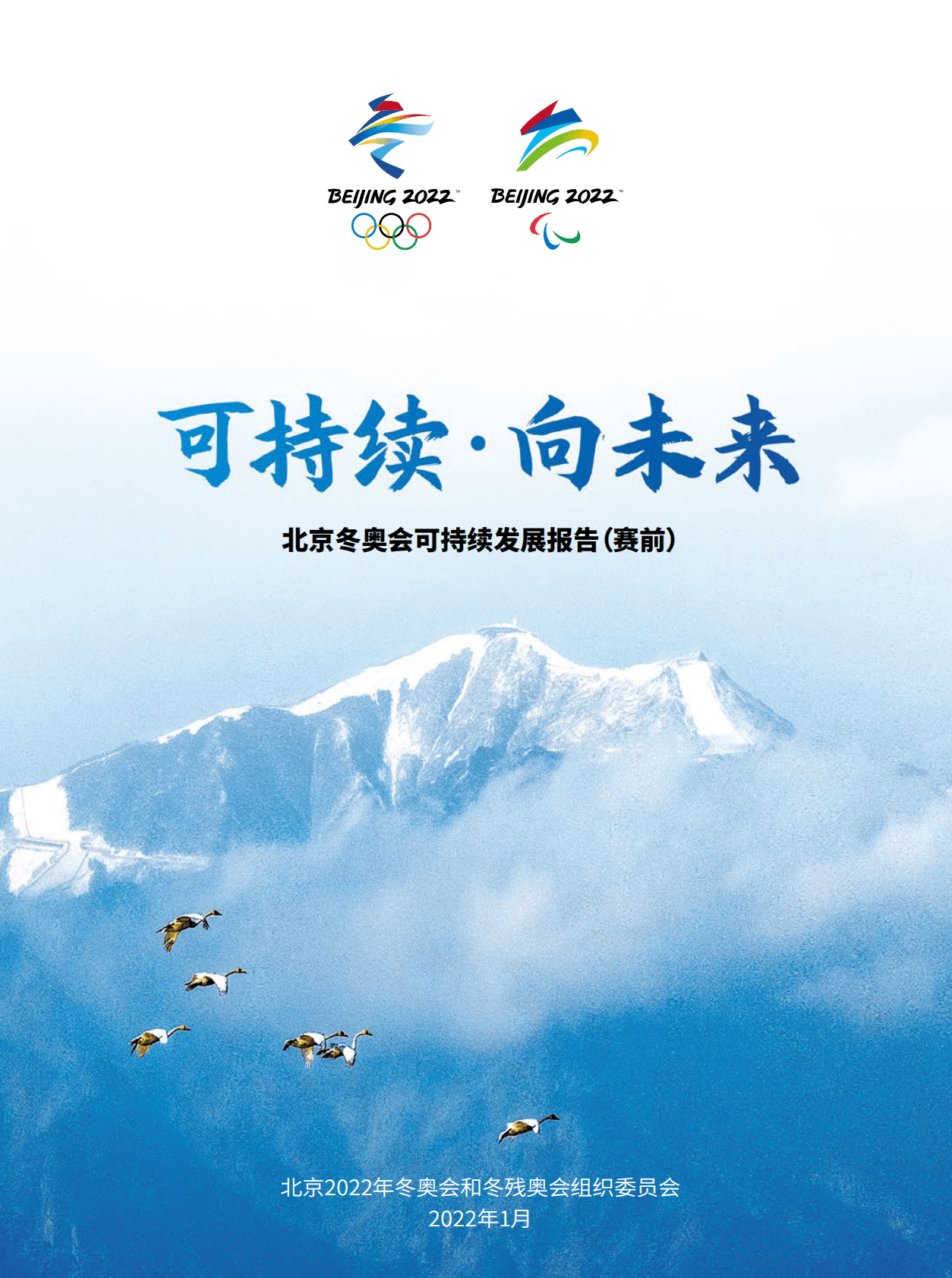 BEIJING 2022™

BEIJING 2022™

可持续·向未来

北京冬奥会可持续发展报告（赛前）

北京2022年冬奥会和冬残奥会组织委员会
2022年1月